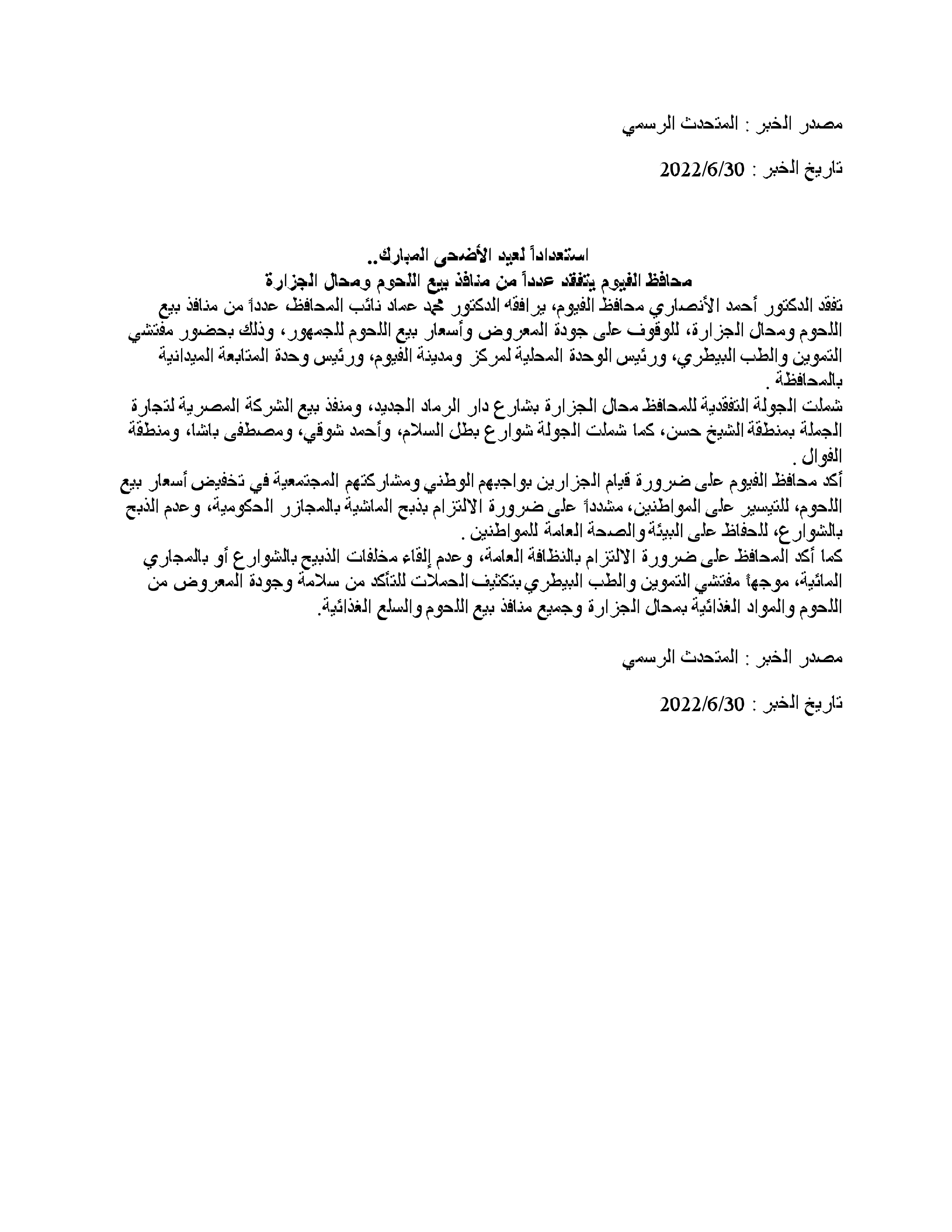 مصدر الخبر : المتحدث الرسمي

تاريخ الخبر : 2022/6/30

استعداداً لعيد الأضحى المبارك..
محافظ الفيوم يتفقد عدداً من منافذ بيع اللحوم ومحال الجزارة

تفقد الدكتور أحمد الأنصاري محافظ الفيوم، يرافقه الدكتور محمد عماد نائب المحافظ، عدداً من منافذ بيع اللحوم ومحال الجزارة، للوقوف على جودة المعروض وأسعار بيع اللحوم للجمهور، وذلك بحضور مفتشي التموين والطب البيطري، ورئيس الوحدة المحلية لمركز ومدينة الفيوم، ورئيس وحدة المتابعة الميدانية بالمحافظة .

شملت الجولة التفقدية للمحافظ محال الجزارة بشارع دار الرماد الجديد، ومنفذ بيع الشركة المصرية لتجارة الجملة بمنطقة الشيخ حسن، كما شملت الجولة شوارع بطل السلام، وأحمد شوقي، ومصطفى باشا، ومنطقة الفوال .

أكد محافظ الفيوم على ضرورة قيام الجزارين بواجبهم الوطني ومشاركتهم المجتمعية في تخفيض أسعار بيع اللحوم، للتيسير على المواطنين، مشدداً على ضرورة الالتزام بذبح الماشية بالمجازر الحكومية، وعدم الذبح بالشوارع، للحفاظ على البيئة والصحة العامة للمواطنين .

كما أكد المحافظ على ضرورة الالتزام بالنظافة العامة، وعدم إلقاء مخلفات الذبيح بالشوارع أو بالمجاري المائية، موجهاً مفتشي التموين والطب البيطري بتكثيف الحملات للتأكد من سلامة وجودة المعروض من اللحوم والمواد الغذائية بمحال الجزارة وجميع منافذ بيع اللحوم والسلع الغذائية.

مصدر الخبر : المتحدث الرسمي

تاريخ الخبر : 2022/6/30